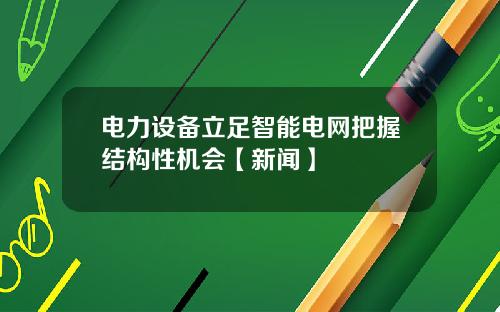 电力设备立足智能电网把握结构性机会【新闻】